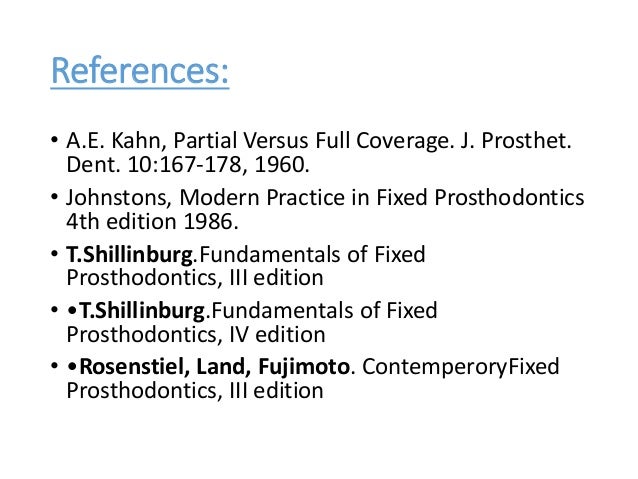 References:

• A.E. Kahn, Partial Versus Full Coverage. J. Prosthet. Dent. 10:167-178, 1960.
• Johnstons, Modern Practice in Fixed Prosthodontics 4th edition 1986.
• T.Shillinburg.Fundamentals of Fixed Prosthodontics, III edition
• •T.Shillinburg.Fundamentals of Fixed Prosthodontics, IV edition
• •Rosenstiel, Land, Fujimoto. ContemperoryFixed Prosthodontics, III edition